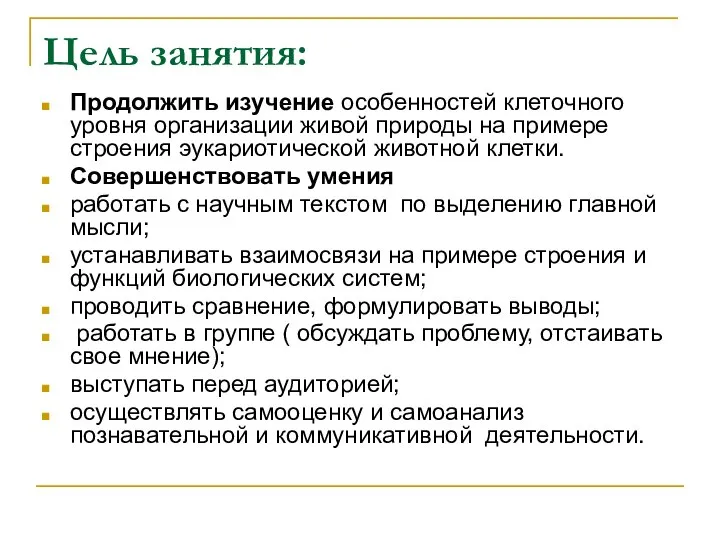 Цель занятия:

Продолжить изучение особенностей клеточного уровня организации живой природы на примере строения эукариотической животной клетки.

Совершенствовать умения

работать с научным текстом по выделению главной мысли;

устанавливать взаимосвязи на примере строения и функций биологических систем;

проводить сравнение, формулировать выводы;

работать в группе ( обсуждать проблему, отстаивать свое мнение);

выступать перед аудиторией;

осуществлять самооценку и самоанализ познавательной и коммуникативной деятельности.